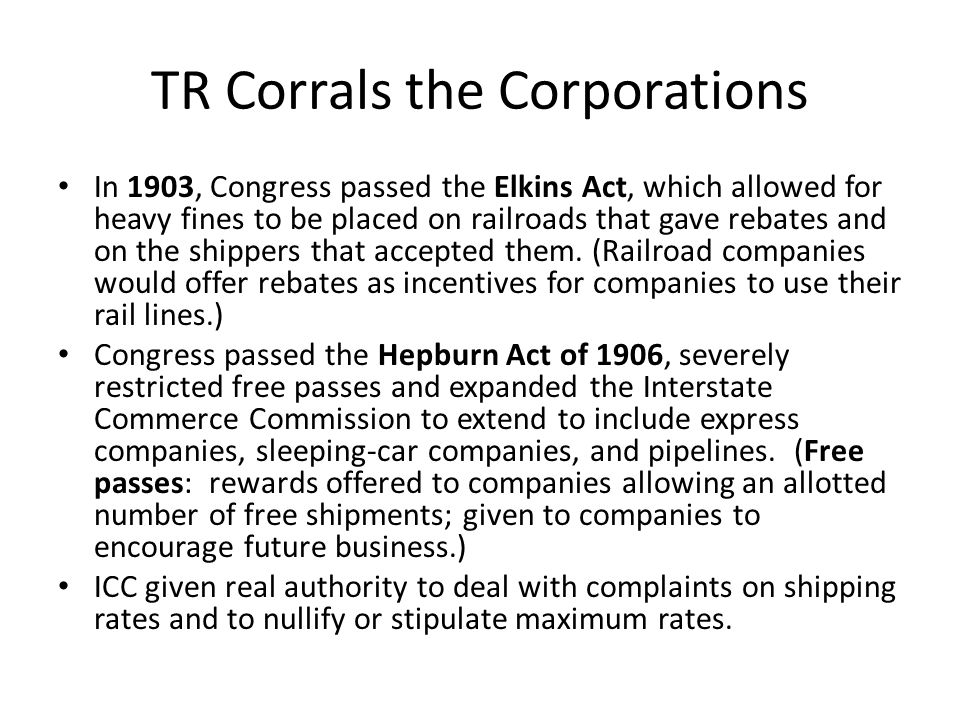 TR Corrals the Corporations

• In 1903, Congress passed the Elkins Act, which allowed for heavy fines to be placed on railroads that gave rebates and on the shippers that accepted them. (Railroad companies would offer rebates as incentives for companies to use their rail lines.)
• Congress passed the Hepburn Act of 1906, severely restricted free passes and expanded the Interstate Commerce Commission to extend to include express companies, sleeping-car companies, and pipelines. (Free passes: rewards offered to companies allowing an allotted number of free shipments; given to companies to encourage future business.)
• ICC given real authority to deal with complaints on shipping rates and to nullify or stipulate maximum rates.